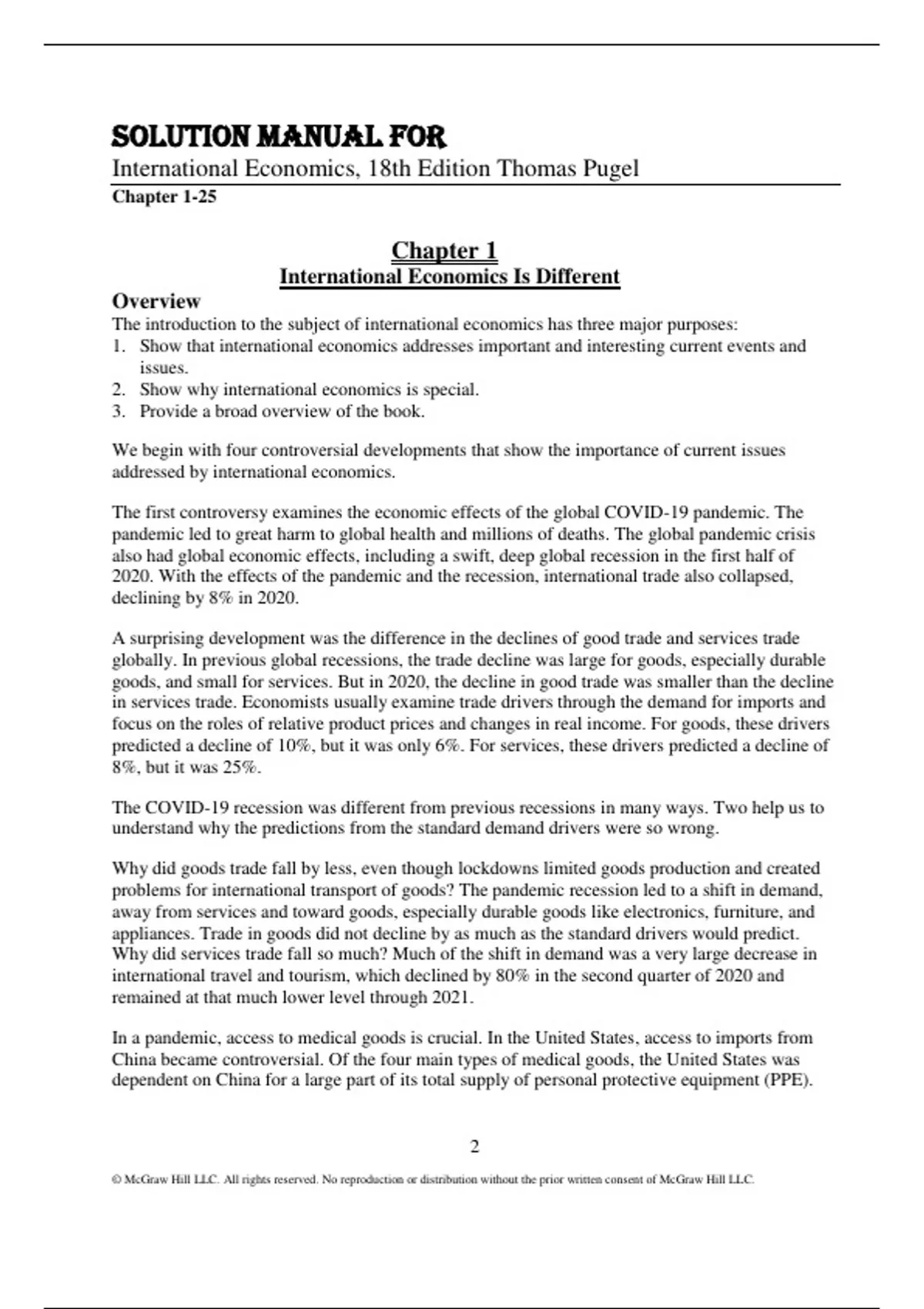 SOLUTION MANUAL FOR
International Economics, 18th Edition Thomas Pugel
Chapter 1-25

Chapter 1
International Economics Is Different

Overview
The introduction to the subject of international economics has three major purposes:
1. Show that international economics addresses important and interesting current events and issues.
2. Show why international economics is special.
3. Provide a broad overview of the book.

We begin with four controversial developments that show the importance of current issues addressed by international economics.

The first controversy examines the economic effects of the global COVID-19 pandemic. The pandemic led to great harm to global health and millions of deaths. The global pandemic crisis also had global economic effects, including a swift, deep global recession in the first half of 2020. With the effects of the pandemic and the recession, international trade also collapsed, declining by 8% in 2020.

A surprising development was the difference in the declines of good trade and services trade globally. In previous global recessions, the trade decline was large for goods, especially durable goods, and small for services. But in 2020, the decline in good trade was smaller than the decline in services trade. Economists usually examine trade drivers through the demand for imports and focus on the roles of relative product prices and changes in real income. For goods, these drivers predicted a decline of 10%, but it was only 6%. For services, these drivers predicted a decline of 8%, but it was 25%.

The COVID-19 recession was different from previous recessions in many ways. Two help us to understand why the predictions from the standard demand drivers were so wrong.

Why did goods trade fall by less, even though lockdowns limited goods production and created problems for international transport of goods? The pandemic recession led to a shift in demand, away from services and toward goods, especially durable goods like electronics, furniture, and appliances. Trade in goods did not decline by as much as the standard drivers would predict. Why did services trade fall so much? Much of the shift in demand was a very large decrease in international travel and tourism, which declined by 80% in the second quarter of 2020 and remained at that much lower level through 2021.

In a pandemic, access to medical goods is crucial. In the United States, access to imports from China became controversial. Of the four main types of medical goods, the United States was dependent on China for a large part of its total supply of personal protective equipment (PPE).

2

© McGraw Hill LLC. All rights reserved. No reproduction or distribution without the prior written consent of McGraw Hill LLC.